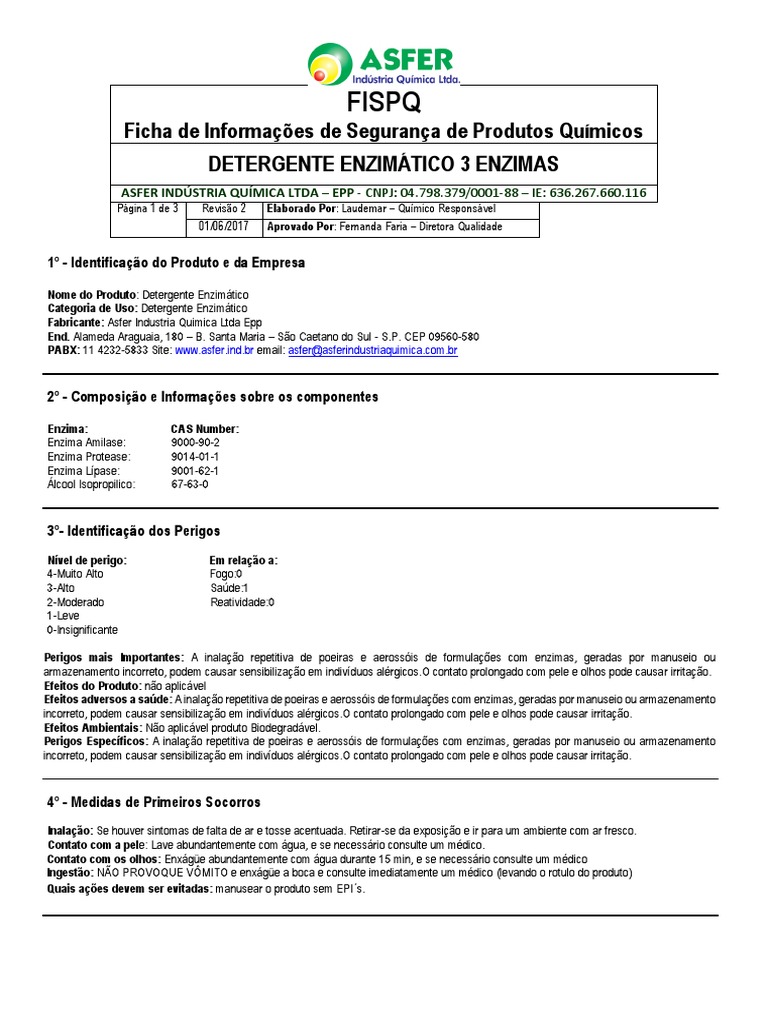 ASFER
Indústria Química Ltda.

FISPQ
Ficha de Informações de Segurança de Produtos Químicos

DETERGENTE ENZIMÁTICO 3 ENZIMAS

ASFER INDÚSTRIA QUÍMICA LTDA – EPP - CNPJ: 04.798.379/0001-88 – IE: 636.267.660.116

| Página 1 de 3 | Revisão 2 | Elaborado Por: Laudemar – Químico Responsável |
|---|---|---|
| | 01/06/2017 | Aprovado Por: Fernanda Faria – Diretora Qualidade |

1° - Identificação do Produto e da Empresa

Nome do Produto: Detergente Enzimático
Categoria de Uso: Detergente Enzimático
Fabricante: Asfer Industria Quimica Ltda Epp
End. Alameda Araguaia, 180 – B. Santa Maria – São Caetano do Sul - S.P. CEP 09560-580
PABX: 11 4232-5833 Site: www.asfer.ind.br email: asfer@asferindustriaquimica.com.br

2° - Composição e Informações sobre os componentes

| Enzima: | CAS Number: |
|---|---|
| Enzima Amilase: | 9000-90-2 |
| Enzima Protease: | 9014-01-1 |
| Enzima Lípase: | 9001-62-1 |
| Álcool Isopropilico: | 67-63-0 |

3°- Identificação dos Perigos

| Nível de perigo: | Em relação a: |
|---|---|
| 4-Muito Alto | Fogo:0 |
| 3-Alto | Saúde:1 |
| 2-Moderado | Reatividade:0 |
| 1-Leve | |
| 0-Insignificante | |

Perigos mais Importantes: A inalação repetitiva de poeiras e aerossóis de formulações com enzimas, geradas por manuseio ou armazenamento incorreto, podem causar sensibilização em indivíduos alérgicos.O contato prolongado com pele e olhos pode causar irritação.
Efeitos do Produto: não aplicável
Efeitos adversos a saúde: A inalação repetitiva de poeiras e aerossóis de formulações com enzimas, geradas por manuseio ou armazenamento incorreto, podem causar sensibilização em indivíduos alérgicos.O contato prolongado com pele e olhos pode causar irritação.
Efeitos Ambientais: Não aplicável produto Biodegradável.
Perigos Específicos: A inalação repetitiva de poeiras e aerossóis de formulações com enzimas, geradas por manuseio ou armazenamento incorreto, podem causar sensibilização em indivíduos alérgicos.O contato prolongado com pele e olhos pode causar irritação.

4° - Medidas de Primeiros Socorros

Inalação: Se houver sintomas de falta de ar e tosse acentuada. Retirar-se da exposição e ir para um ambiente com ar fresco.
Contato com a pele: Lave abundantemente com água, e se necessário consulte um médico.
Contato com os olhos: Enxágüe abundantemente com água durante 15 min, e se necessário consulte um médico
Ingestão: NÃO PROVOQUE VÔMITO e enxágüe a boca e consulte imediatamente um médico (levando o rotulo do produto)
Quais ações devem ser evitadas: manusear o produto sem EPI´s.